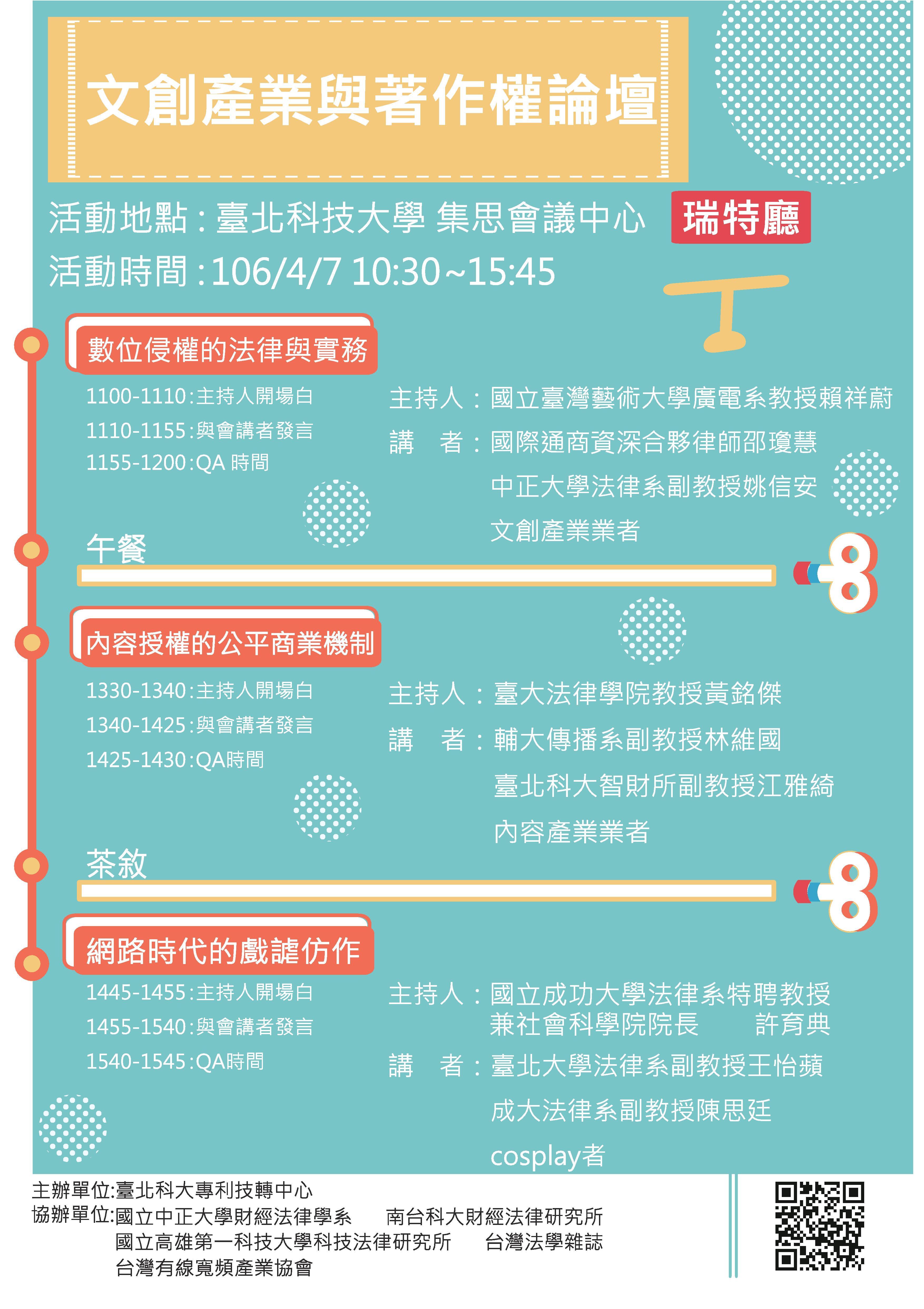 文創產業與著作權論壇

活動地點：臺北科技大學 集思會議中心 瑞特廳
活動時間：106/4/7 10:30~15:45

數位侵權的法律與實務

1100-1110：主持人開場白
1110-1155：與會講者發言
1155-1200：QA 時間

主持人：國立臺灣藝術大學廣電系教授賴祥蔚
講　者：國際通商資深合夥律師邵瓊慧
中正大學法律系副教授姚信安
文創產業業者

午餐

內容授權的公平商業機制

1330-1340：主持人開場白
1340-1425：與會講者發言
1425-1430：QA時間

主持人：臺大法律學院教授黃銘傑
講　者：輔大傳播系副教授林維國
臺北科大智財所副教授江雅綺
內容產業業者

茶敘

網路時代的戲謔仿作

1445-1455：主持人開場白
1455-1540：與會講者發言
1540-1545：QA時間

主持人：國立成功大學法律系特聘教授兼社會科學院院長　許育典
講　者：臺北大學法律系副教授王怡蘋
成大法律系副教授陳思廷
cosplay者

主辦單位：臺北科大專利技轉中心
協辦單位：國立中正大學財經法律學系　南台科大財經法律研究所
國立高雄第一科技大學科技法律研究所　台灣法學雜誌
台灣有線寬頻產業協會